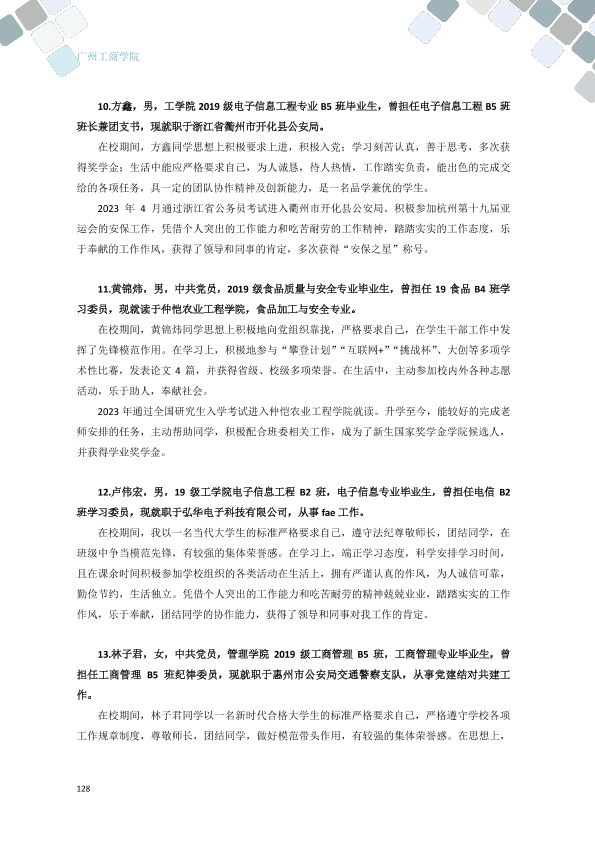 广州工商学院

10.方鑫，男，工学院2019级电子信息工程专业B5班毕业生，曾担任电子信息工程B5班班长兼团支书，现就职于浙江省衢州市开化县公安局。

在校期间，方鑫同学思想上积极要求上进，积极入党；学习刻苦认真，善于思考，多次获得奖学金；生活中能应严格要求自己，为人诚恳，待人热情，工作踏实负责，能出色的完成交给的各项任务，具一定的团队协作精神及创新能力，是一名品学兼优的学生。

2023年4月通过浙江省公务员考试进入衢州市开化县公安局。积极参加杭州第十九届亚运会的安保工作，凭借个人突出的工作能力和吃苦耐劳的工作精神，踏踏实实的工作态度，乐于奉献的工作作风，获得了领导和同事的肯定，多次获得“安保之星”称号。

11.黄锦炜，男，中共党员，2019级食品质量与安全专业毕业生，曾担任19食品B4班学习委员，现就读于仲恺农业工程学院，食品加工与安全专业。

在校期间，黄锦炜同学思想上积极地向党组织靠拢，严格要求自己，在学生干部工作中发挥了先锋模范作用。在学习上，积极地参与“攀登计划”“互联网+”“挑战杯”、大创等多项学术性比赛，发表论文4篇，并获得省级、校级多项荣誉。在生活中，主动参加校内外各种志愿活动，乐于助人，奉献社会。

2023年通过全国研究生入学考试进入仲恺农业工程学院就读。升学至今，能较好的完成老师安排的任务，主动帮助同学，积极配合班委相关工作，成为了新生国家奖学金学院候选人，并获得学业奖学金。

12.卢伟宏，男，19级工学院电子信息工程B2班，电子信息专业毕业生，曾担任电信B2班学习委员，现就职于弘华电子科技有限公司，从事fae工作。

在校期间，我以一名当代大学生的标准严格要求自己，遵守法纪尊敬师长，团结同学，在班级中争当模范先锋，有较强的集体荣誉感。在学习上，端正学习态度，科学安排学习时间，且在课余时间积极参加学校组织的各类活动在生活上，拥有严谨认真的作风，为人诚信可靠，勤俭节约，生活独立。凭借个人突出的工作能力和吃苦耐劳的精神兢兢业业，踏踏实实的工作作风，乐于奉献，团结同学的协作能力，获得了领导和同事对我工作的肯定。

13.林子君，女，中共党员，管理学院2019级工商管理B5班，工商管理专业毕业生，曾担任工商管理B5班纪律委员，现就职于惠州市公安局交通警察支队，从事党建结对共建工作。

在校期间，林子君同学以一名新时代合格大学生的标准严格要求自己，严格遵守学校各项工作规章制度，尊敬师长，团结同学，做好模范带头作用，有较强的集体荣誉感。在思想上，

128